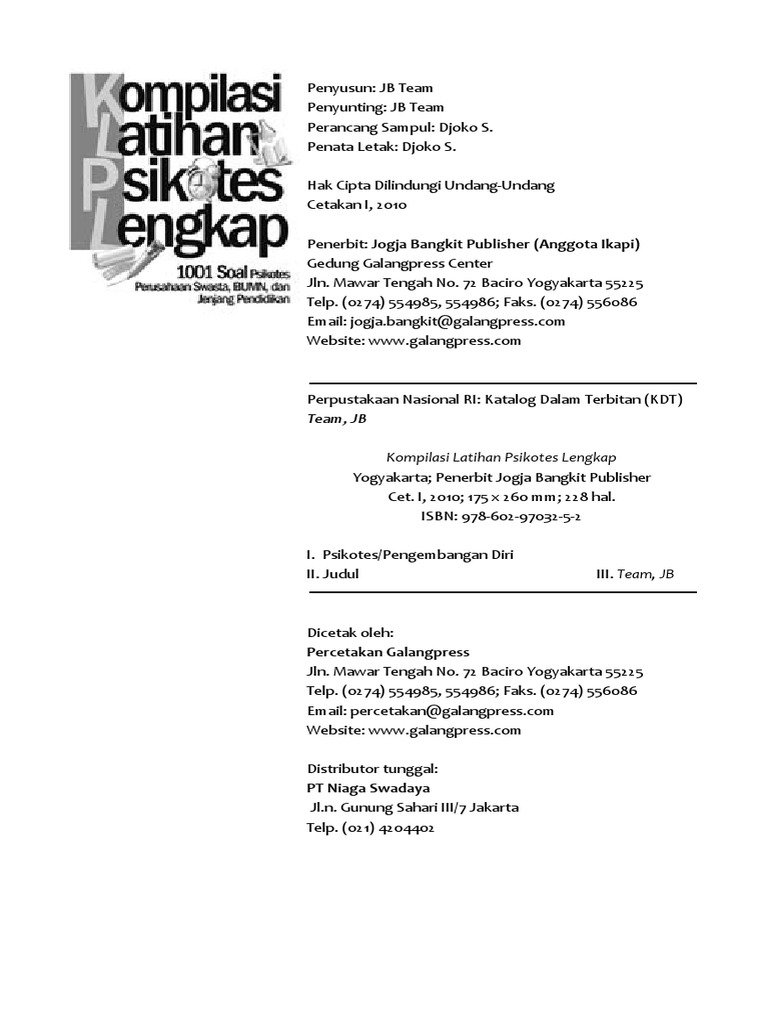 Kompilasi Latihan Psikotes Lengkap
1001 Soal Psikotes
Perusahaan Swasta, BUMN, dan Jenjang Pendidikan

Penyusun: JB Team
Penyunting: JB Team
Perancang Sampul: Djoko S.
Penata Letak: Djoko S.

Hak Cipta Dilindungi Undang-Undang
Cetakan I, 2010

Penerbit: Jogja Bangkit Publisher (Anggota Ikapi)
Gedung Galangpress Center
Jln. Mawar Tengah No. 72 Baciro Yogyakarta 55225
Telp. (0274) 554985, 554986; Faks. (0274) 556086
Email: jogja.bangkit@galangpress.com
Website: www.galangpress.com

Perpustakaan Nasional RI: Katalog Dalam Terbitan (KDT)
Team, JB

Kompilasi Latihan Psikotes Lengkap
Yogyakarta; Penerbit Jogja Bangkit Publisher
Cet. I, 2010; 175 x 260 mm; 228 hal.
ISBN: 978-602-97032-5-2

I. Psikotes/Pengembangan Diri
II. Judul III. Team, JB

Dicetak oleh:
Percetakan Galangpress
Jln. Mawar Tengah No. 72 Baciro Yogyakarta 55225
Telp. (0274) 554985, 554986; Faks. (0274) 556086
Email: percetakan@galangpress.com
Website: www.galangpress.com

Distributor tunggal:
PT Niaga Swadaya
Jl.n. Gunung Sahari III/7 Jakarta
Telp. (021) 4204402